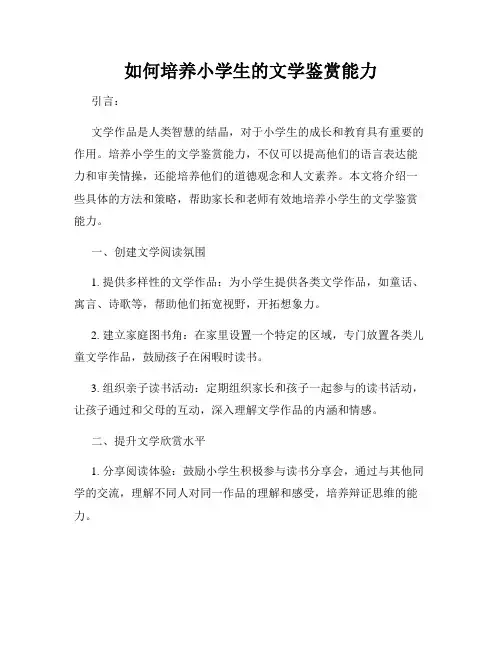 如何培养小学生的文学鉴赏能力

引言：

文学作品是人类智慧的结晶，对于小学生的成长和教育具有重要的作用。培养小学生的文学鉴赏能力，不仅可以提高他们的语言表达能力和审美情操，还能培养他们的道德观念和人文素养。本文将介绍一些具体的方法和策略，帮助家长和老师有效地培养小学生的文学鉴赏能力。

一、创建文学阅读氛围

1. 提供多样性的文学作品：为小学生提供各类文学作品，如童话、寓言、诗歌等，帮助他们拓宽视野，开拓想象力。

2. 建立家庭图书角：在家里设置一个特定的区域，专门放置各类儿童文学作品，鼓励孩子在闲暇时读书。

3. 组织亲子读书活动：定期组织家长和孩子一起参与的读书活动，让孩子通过和父母的互动，深入理解文学作品的内涵和情感。

二、提升文学欣赏水平

1. 分享阅读体验：鼓励小学生积极参与读书分享会，通过与其他同学的交流，理解不同人对同一作品的理解和感受，培养辩证思维的能力。